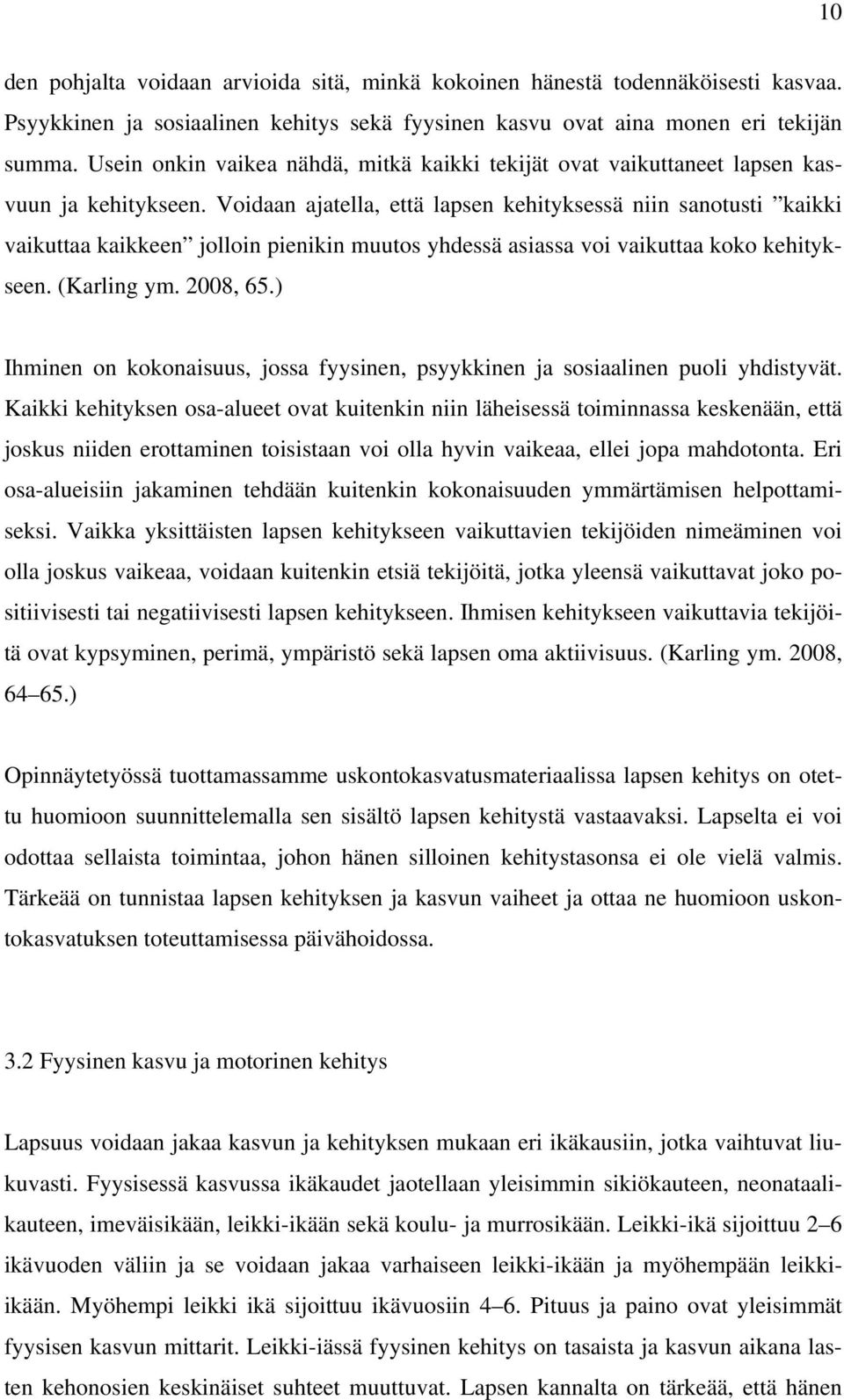 10

den pohjalta voidaan arvioida sitä, minkä kokoinen hänestä todennäköisesti kasvaa. Psyykkinen ja sosiaalinen kehitys sekä fyysinen kasvu ovat aina monen eri tekijän summa. Usein onkin vaikea nähdä, mitkä kaikki tekijät ovat vaikuttaneet lapsen kasvuun ja kehitykseen. Voidaan ajatella, että lapsen kehityksessä niin sanotusti ”kaikki vaikuttaa kaikkeen” jolloin pienikin muutos yhdessä asiassa voi vaikuttaa koko kehitykseen. (Karling ym. 2008, 65.)

Ihminen on kokonaisuus, jossa fyysinen, psyykkinen ja sosiaalinen puoli yhdistyvät. Kaikki kehityksen osa-alueet ovat kuitenkin niin läheisessä toiminnassa keskenään, että joskus niiden erottaminen toisistaan voi olla hyvin vaikeaa, ellei jopa mahdotonta. Eri osa-alueisiin jakaminen tehdään kuitenkin kokonaisuuden ymmärtämisen helpottamiseksi. Vaikka yksittäisten lapsen kehitykseen vaikuttavien tekijöiden nimeäminen voi olla joskus vaikeaa, voidaan kuitenkin etsiä tekijöitä, jotka yleensä vaikuttavat joko positiivisesti tai negatiivisesti lapsen kehitykseen. Ihmisen kehitykseen vaikuttavia tekijöitä ovat kypsyminen, perimä, ympäristö sekä lapsen oma aktiivisuus. (Karling ym. 2008, 64–65.)

Opinnäytetyössä tuottamassamme uskontokasvatusmateriaalissa lapsen kehitys on otettu huomioon suunnittelemalla sen sisältö lapsen kehitystä vastaavaksi. Lapselta ei voi odottaa sellaista toimintaa, johon hänen silloinen kehitystasonsa ei ole vielä valmis. Tärkeää on tunnistaa lapsen kehityksen ja kasvun vaiheet ja ottaa ne huomioon uskontokasvatuksen toteuttamisessa päivähoidossa.

3.2 Fyysinen kasvu ja motorinen kehitys

Lapsuus voidaan jakaa kasvun ja kehityksen mukaan eri ikäkausiin, jotka vaihtuvat liukuvasti. Fyysisessä kasvussa ikäkaudet jaotellaan yleisimmin sikiökauteen, neonataalikauteen, imeväisikään, leikki-ikään sekä koulu- ja murrosikään. Leikki-ikä sijoittuu 2–6 ikävuoden väliin ja se voidaan jakaa varhaiseen leikki-ikään ja myöhempään leikki-ikään. Myöhempi leikki ikä sijoittuu ikävuosiin 4–6. Pituus ja paino ovat yleisimmät fyysisen kasvun mittarit. Leikki-iässä fyysinen kehitys on tasaista ja kasvun aikana lasten kehonosien keskinäiset suhteet muuttuvat. Lapsen kannalta on tärkeää, että hänen